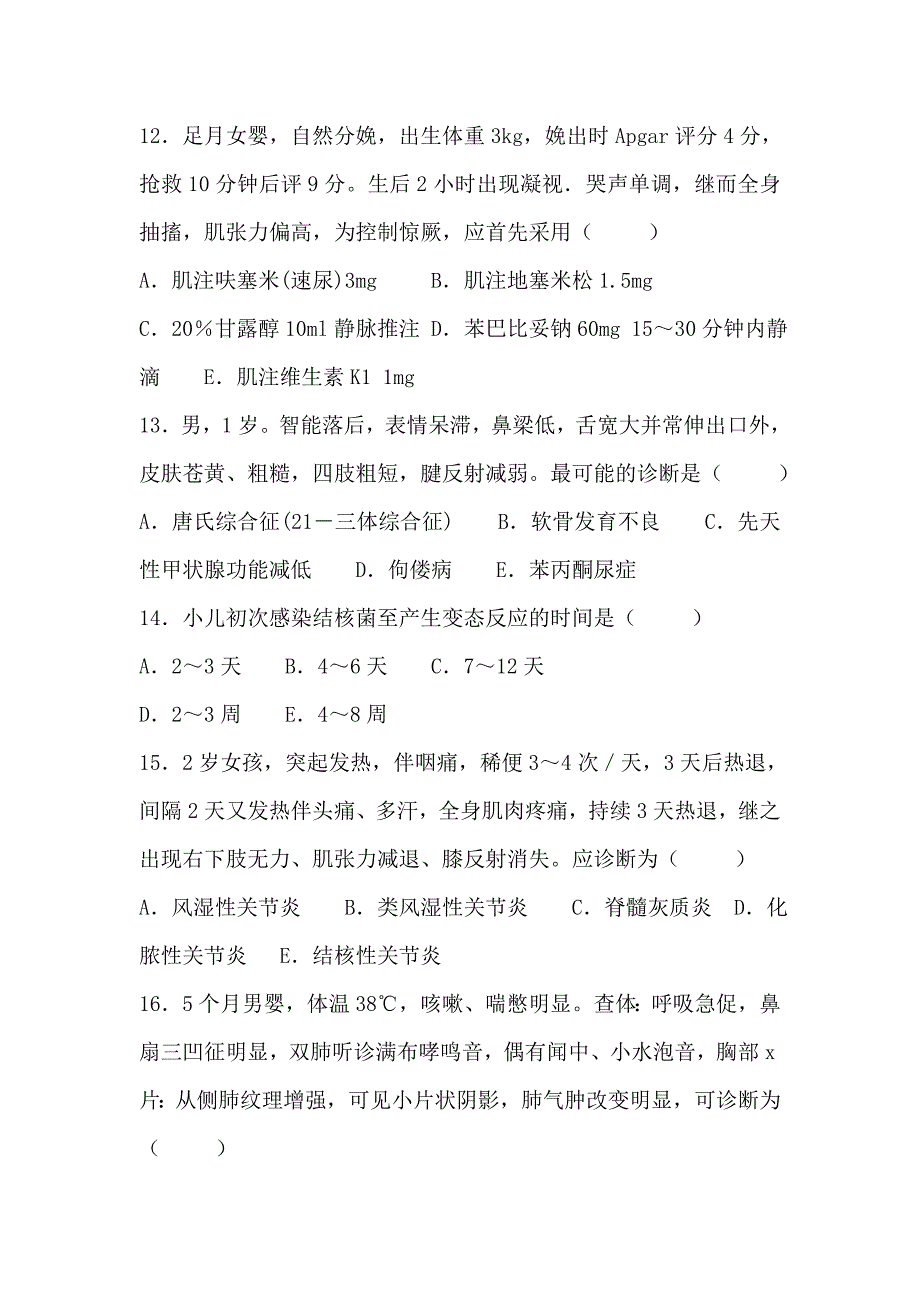 12．足月女婴，自然分娩，出生体重 3kg，娩出时 Apgar 评分 4 分，抢救 10 分钟后评 9 分。生后 2 小时出现凝视．哭声单调，继而全身抽搐，肌张力偏高，为控制惊厥，应首先采用（　　）

A．肌注呋塞米(速尿)3mg　　B．肌注地塞米松 1.5mg

C．20％甘露醇 10ml 静脉推注 D．苯巴比妥钠 60mg 15～30 分钟内静滴　　E．肌注维生素 K1 1mg

13．男，1 岁。智能落后，表情呆滞，鼻梁低，舌宽大并常伸出口外，皮肤苍黄、粗糙，四肢粗短，腱反射减弱。最可能的诊断是（　　）

A．唐氏综合征(21－三体综合征)　　B．软骨发育不良　　C．先天性甲状腺功能减低　　D．佝偻病　　E．苯丙酮尿症

14．小儿初次感染结核菌至产生变态反应的时间是（　　）

A．2～3 天　　B．4～6 天　　C．7～12 天

D．2～3 周　　E．4～8 周

15．2 岁女孩，突起发热，伴咽痛，稀便 3～4 次／天，3 天后热退，间隔 2 天又发热伴头痛、多汗，全身肌肉疼痛，持续 3 天热退，继之出现右下肢无力、肌张力减退、膝反射消失。应诊断为（　　）

A．风湿性关节炎　　B．类风湿性关节炎　　C．脊髓灰质炎　D．化脓性关节炎　　E．结核性关节炎

16．5 个月男婴，体温 38℃，咳嗽、喘憋明显。查体：呼吸急促，鼻扇三凹征明显，双肺听诊满布哮鸣音，偶有闻中、小水泡音，胸部 x 片：从侧肺纹理增强，可见小片状阴影，肺气肿改变明显，可诊断为（　　）